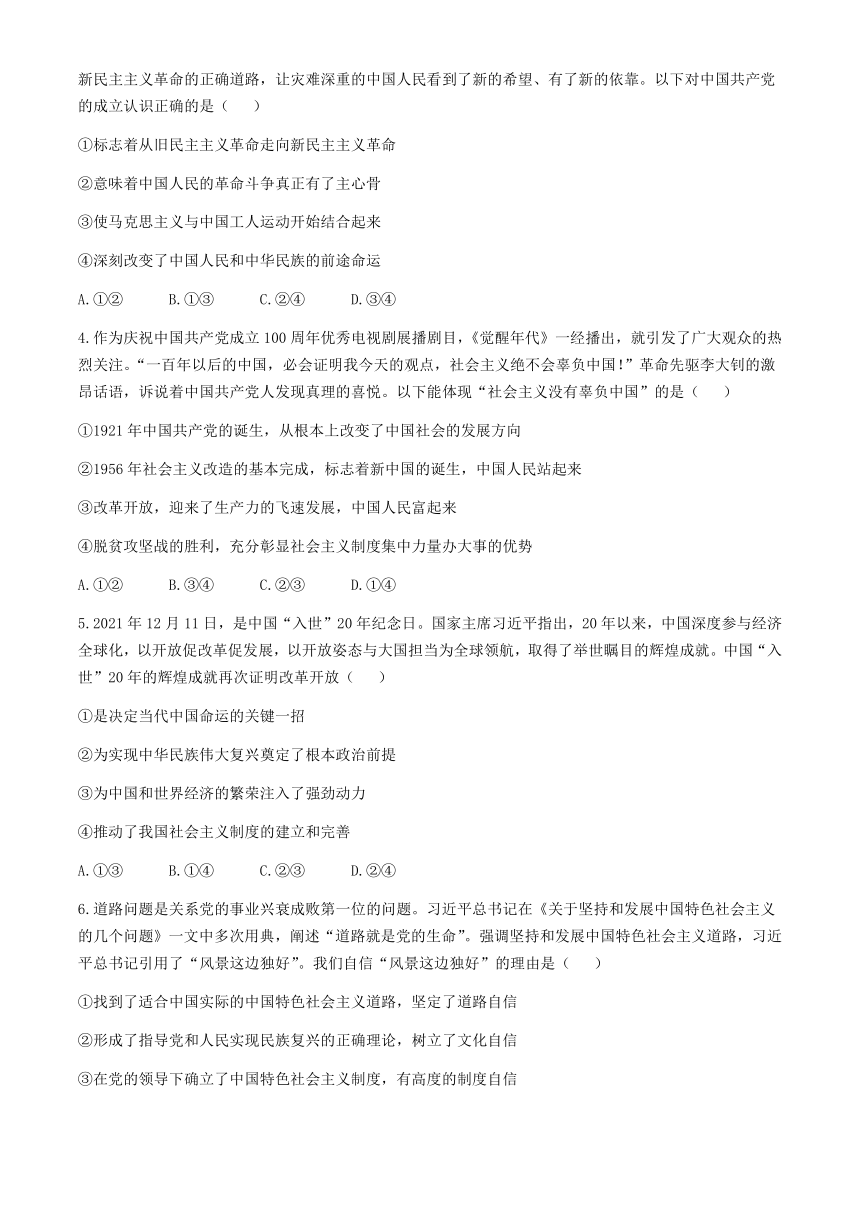 新民主主义革命的正确道路，让灾难深重的中国人民看到了新的希望、有了新的依靠。以下对中国共产党的成立认识正确的是（　　）

①标志着从旧民主主义革命走向新民主主义革命

②意味着中国人民的革命斗争真正有了主心骨

③使马克思主义与中国工人运动开始结合起来

④深刻改变了中国人民和中华民族的前途命运

A.①②　　B.①③　　C.②④　　D.③④

4.作为庆祝中国共产党成立100周年优秀电视剧展播剧目，《觉醒年代》一经播出，就引发了广大观众的热烈关注。“一百年以后的中国，必会证明我今天的观点，社会主义绝不会辜负中国！”革命先驱李大钊的激昂话语，诉说着中国共产党人发现真理的喜悦。以下能体现“社会主义没有辜负中国”的是（　　）

①1921年中国共产党的诞生，从根本上改变了中国社会的发展方向

②1956年社会主义改造的基本完成，标志着新中国的诞生，中国人民站起来

③改革开放，迎来了生产力的飞速发展，中国人民富起来

④脱贫攻坚战的胜利，充分彰显社会主义制度集中力量办大事的优势

A.①②　　B.③④　　C.②③　　D.①④

5.2021年12月11日，是中国“入世”20年纪念日。国家主席习近平指出，20年以来，中国深度参与经济全球化，以开放促改革促发展，以开放姿态与大国担当为全球领航，取得了举世瞩目的辉煌成就。中国“入世”20年的辉煌成就再次证明改革开放（　　）

①是决定当代中国命运的关键一招

②为实现中华民族伟大复兴奠定了根本政治前提

③为中国和世界经济的繁荣注入了强劲动力

④推动了我国社会主义制度的建立和完善

A.①③　　B.①④　　C.②③　　D.②④

6.道路问题是关系党的事业兴衰成败第一位的问题。习近平总书记在《关于坚持和发展中国特色社会主义的几个问题》一文中多次用典，阐述“道路就是党的生命”。强调坚持和发展中国特色社会主义道路，习近平总书记引用了“风景这边独好”。我们自信“风景这边独好”的理由是（　　）

①找到了适合中国实际的中国特色社会主义道路，坚定了道路自信

②形成了指导党和人民实现民族复兴的正确理论，树立了文化自信

③在党的领导下确立了中国特色社会主义制度，有高度的制度自信